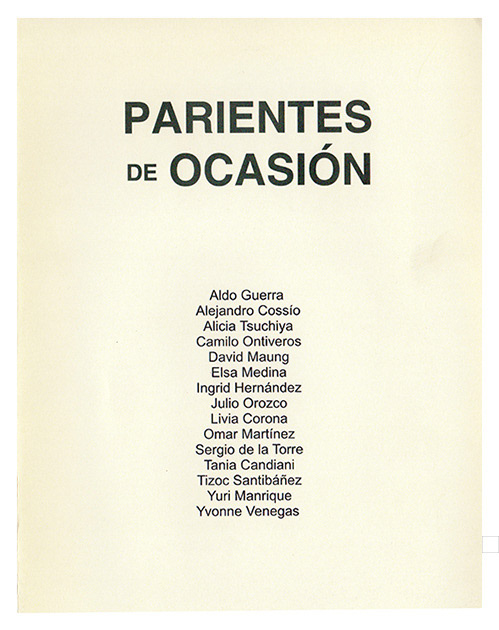 PARIENTES
DE OCASIÓN

Aldo Guerra
Alejandro Cossío
Alicia Tsuchiya
Camilo Ontiveros
David Maung
Elsa Medina
Ingrid Hernández
Julio Orozco
Livia Corona
Omar Martínez
Sergio de la Torre
Tania Candiani
Tizoc Santibáñez
Yuri Manrique
Yvonne Venegas